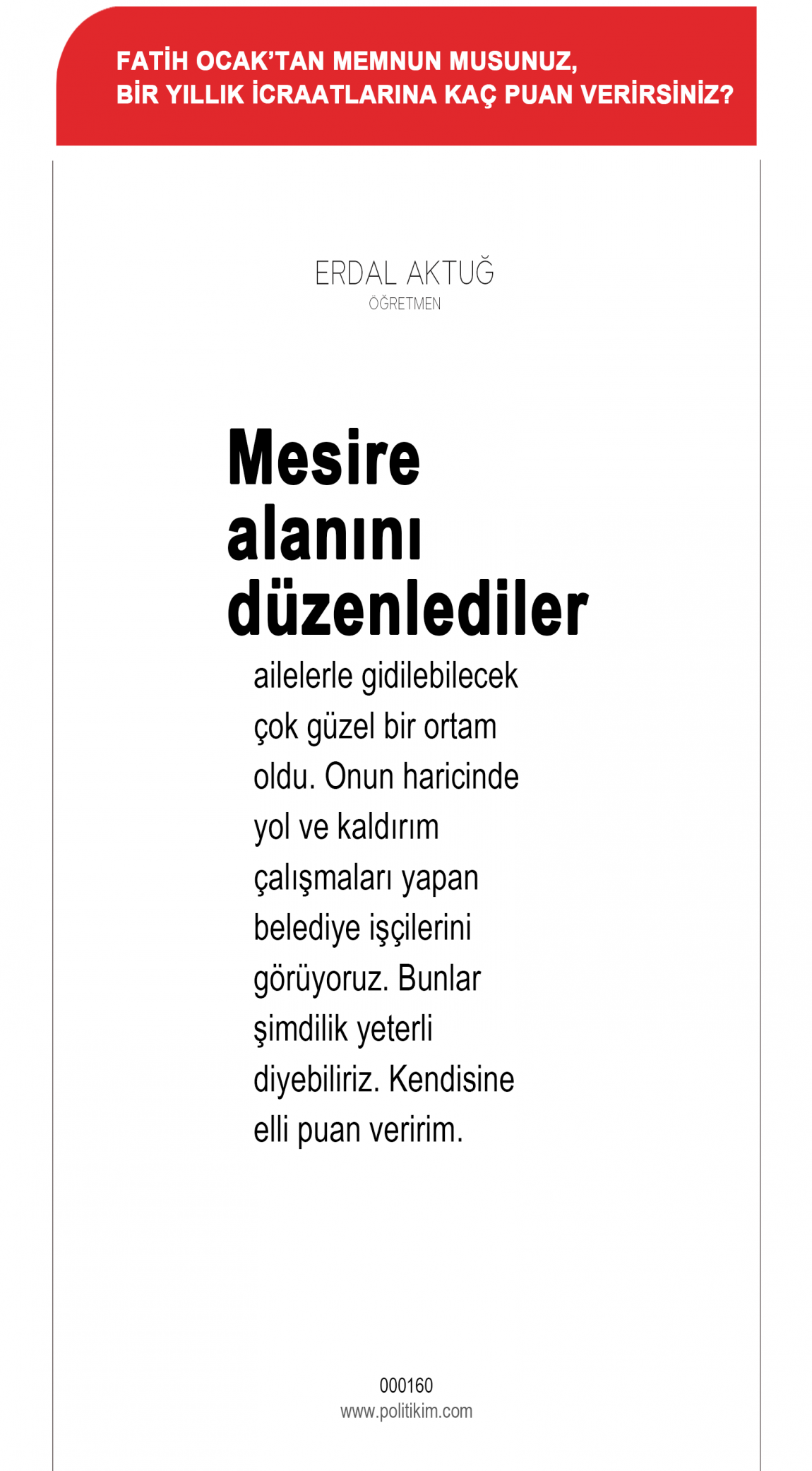 FATİH OCAK'TAN MEMNUN MUSUNUZ, BİR YILLIK İCRAATLARINA KAÇ PUAN VERİRSİNİZ?

ERDAL AKTUĞ
ÖĞRETMEN

Mesire alanını düzenlediler

ailelerle gidilebilecek çok güzel bir ortam oldu. Onun haricinde yol ve kaldırım çalışmaları yapan belediye işçilerini görüyoruz. Bunlar şimdilik yeterli diyebiliriz. Kendisine elli puan veririm.

000160
www.politikim.com